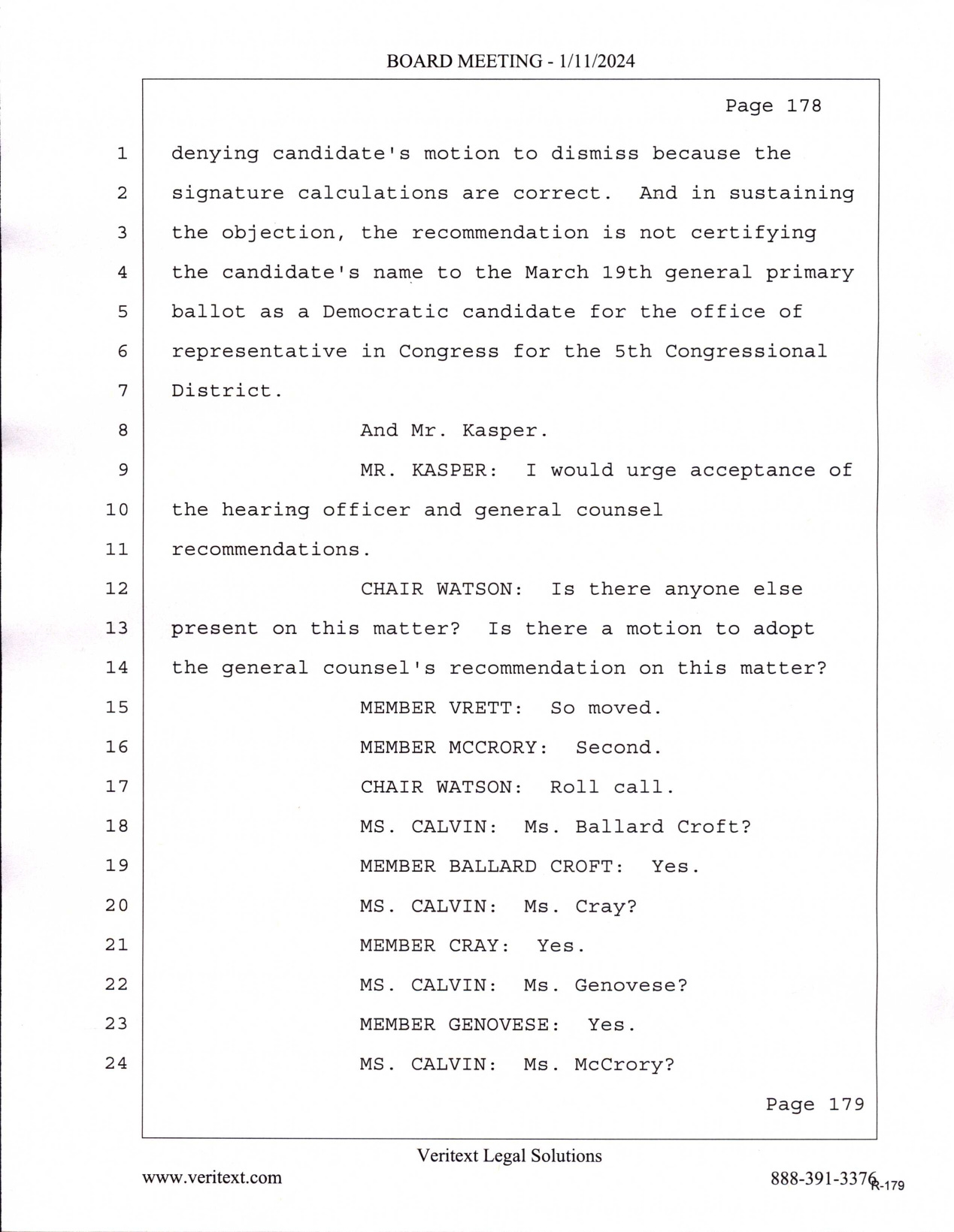 BOARD MEETING - 1/11/2024

Page 178

1 denying candidate's motion to dismiss because the
2 signature calculations are correct. And in sustaining
3 the objection, the recommendation is not certifying
4 the candidate's name to the March 19th general primary
5 ballot as a Democratic candidate for the office of
6 representative in Congress for the 5th Congressional
7 District.
8 And Mr. Kasper.
9 MR. KASPER: I would urge acceptance of
10 the hearing officer and general counsel
11 recommendations.
12 CHAIR WATSON: Is there anyone else
13 present on this matter? Is there a motion to adopt
14 the general counsel's recommendation on this matter?
15 MEMBER VRETT: So moved.
16 MEMBER MCCRORY: Second.
17 CHAIR WATSON: Roll call.
18 MS. CALVIN: Ms. Ballard Croft?
19 MEMBER BALLARD CROFT: Yes.
20 MS. CALVIN: Ms. Cray?
21 MEMBER CRAY: Yes.
22 MS. CALVIN: Ms. Genovese?
23 MEMBER GENOVESE: Yes.
24 MS. CALVIN: Ms. McCrory?

Page 179

Veritext Legal Solutions
www.veritext.com 888-391-3376

R-179